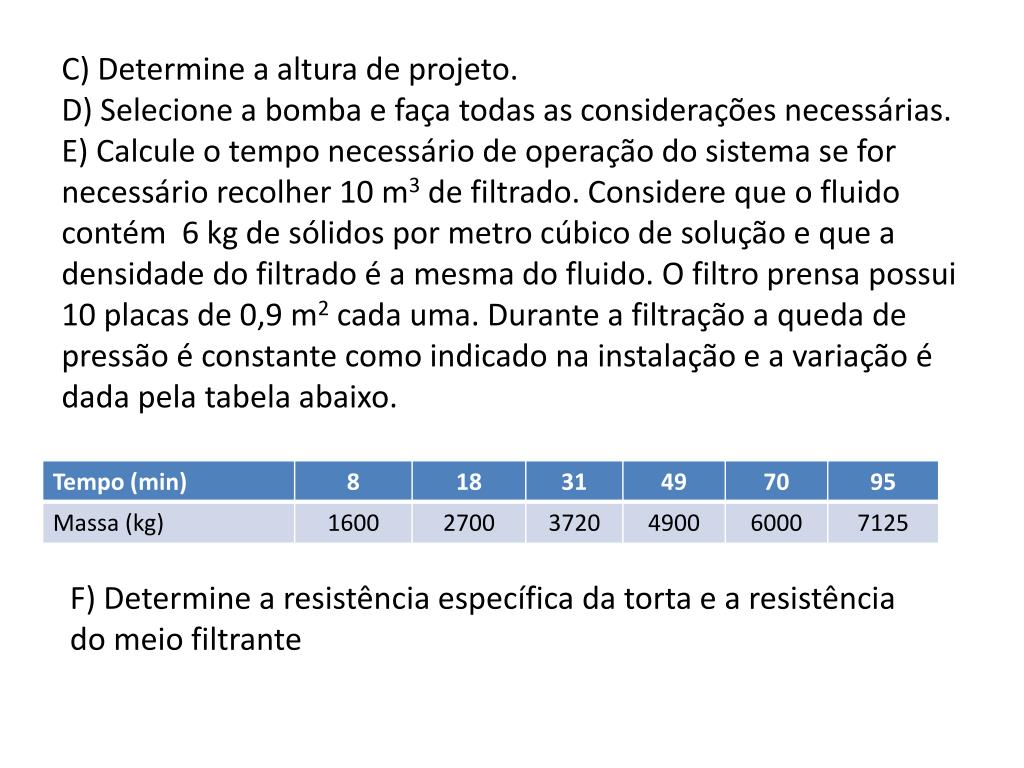 C) Determine a altura de projeto.
D) Selecione a bomba e faça todas as considerações necessárias.
E) Calcule o tempo necessário de operação do sistema se for necessário recolher 10 $m^3$ de filtrado. Considere que o fluido contém 6 kg de sólidos por metro cúbico de solução e que a densidade do filtrado é a mesma do fluido. O filtro prensa possui 10 placas de 0,9 $m^2$ cada uma. Durante a filtração a queda de pressão é constante como indicado na instalação e a variação é dada pela tabela abaixo.

| Tempo (min) | 8 | 18 | 31 | 49 | 70 | 95 |
|---|---|---|---|---|---|---|
| Massa (kg) | 1600 | 2700 | 3720 | 4900 | 6000 | 7125 |

F) Determine a resistência específica da torta e a resistência do meio filtrante